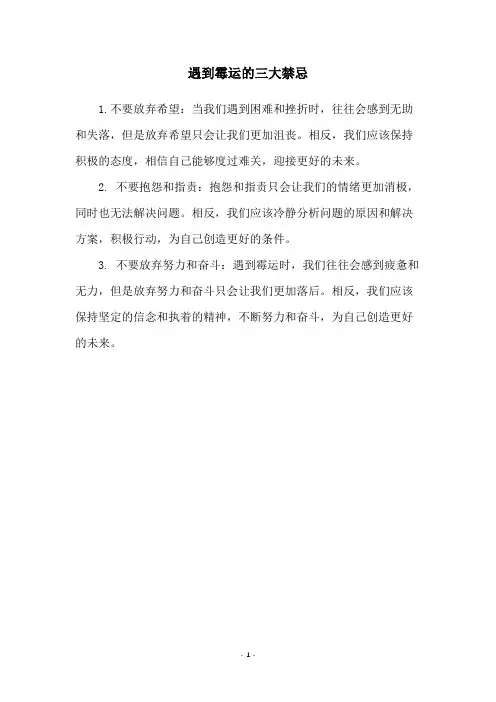 遇到霉运的三大禁忌

1. 不要放弃希望：当我们遇到困难和挫折时，往往会感到无助和失落，但是放弃希望只会让我们更加沮丧。相反，我们应该保持积极的态度，相信自己能够度过难关，迎接更好的未来。

2. 不要抱怨和指责：抱怨和指责只会让我们的情绪更加消极，同时也无法解决问题。相反，我们应该冷静分析问题的原因和解决方案，积极行动，为自己创造更好的条件。

3. 不要放弃努力和奋斗：遇到霉运时，我们往往会感到疲惫和无力，但是放弃努力和奋斗只会让我们更加落后。相反，我们应该保持坚定的信念和执着的精神，不断努力和奋斗，为自己创造更好的未来。

- 1 -